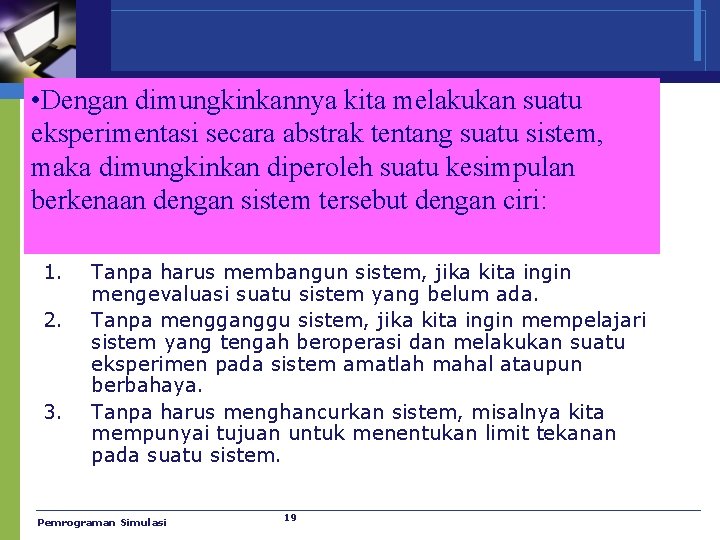 •Dengan dimungkinkannya kita melakukan suatu eksperimentasi secara abstrak tentang suatu sistem, maka dimungkinkan diperoleh suatu kesimpulan berkenaan dengan sistem tersebut dengan ciri:

1. Tanpa harus membangun sistem, jika kita ingin mengevaluasi suatu sistem yang belum ada.
2. Tanpa mengganggu sistem, jika kita ingin mempelajari sistem yang tengah beroperasi dan melakukan suatu eksperimen pada sistem amatlah mahal ataupun berbahaya.
3. Tanpa harus menghancurkan sistem, misalnya kita mempunyai tujuan untuk menentukan limit tekanan pada suatu sistem.

Pemrograman Simulasi

19